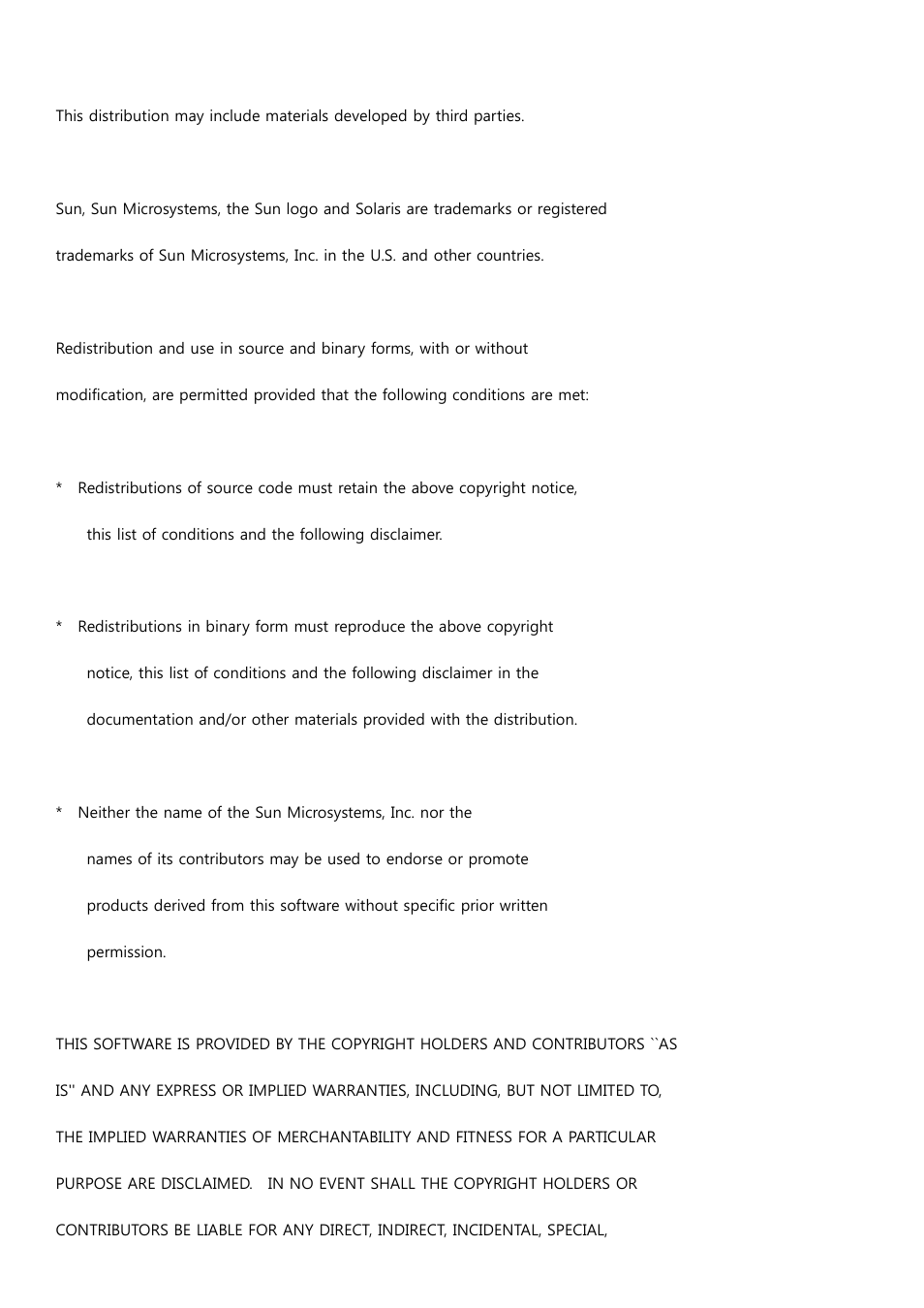 This distribution may include materials developed by third parties.

Sun, Sun Microsystems, the Sun logo and Solaris are trademarks or registered trademarks of Sun Microsystems, Inc. in the U.S. and other countries.

Redistribution and use in source and binary forms, with or without modification, are permitted provided that the following conditions are met:

* Redistributions of source code must retain the above copyright notice, this list of conditions and the following disclaimer.

* Redistributions in binary form must reproduce the above copyright notice, this list of conditions and the following disclaimer in the documentation and/or other materials provided with the distribution.

* Neither the name of the Sun Microsystems, Inc. nor the names of its contributors may be used to endorse or promote products derived from this software without specific prior written permission.

THIS SOFTWARE IS PROVIDED BY THE COPYRIGHT HOLDERS AND CONTRIBUTORS ``AS IS'' AND ANY EXPRESS OR IMPLIED WARRANTIES, INCLUDING, BUT NOT LIMITED TO, THE IMPLIED WARRANTIES OF MERCHANTABILITY AND FITNESS FOR A PARTICULAR PURPOSE ARE DISCLAIMED. IN NO EVENT SHALL THE COPYRIGHT HOLDERS OR CONTRIBUTORS BE LIABLE FOR ANY DIRECT, INDIRECT, INCIDENTAL, SPECIAL,